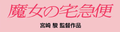 魔女の宅急便
宮崎 駿 監督作品